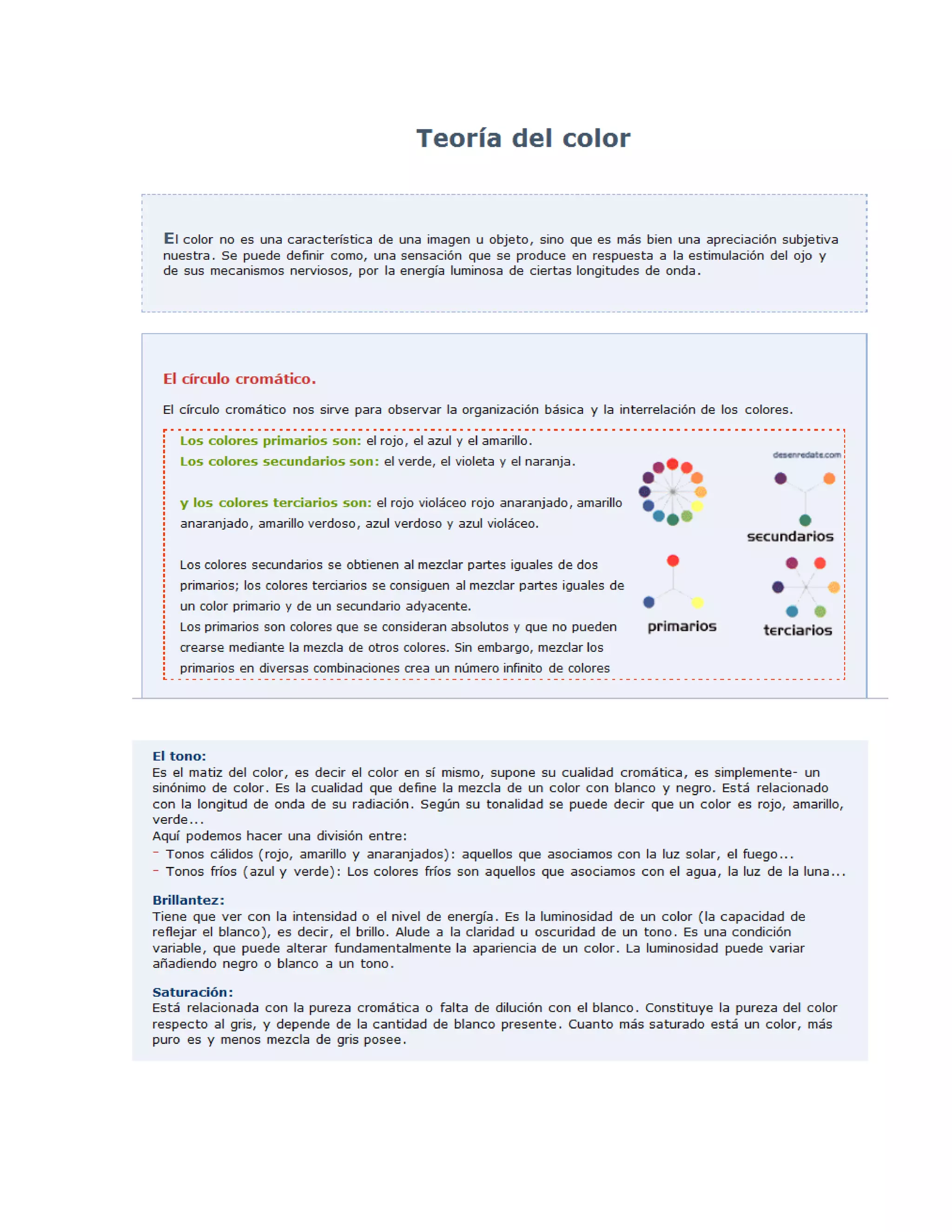 Teoría del color

El color no es una característica de una imagen u objeto, sino que es más bien una apreciación subjetiva nuestra. Se puede definir como, una sensación que se produce en respuesta a la estimulación del ojo y de sus mecanismos nerviosos, por la energía luminosa de ciertas longitudes de onda.

El círculo cromático.

El círculo cromático nos sirve para observar la organización básica y la interrelación de los colores.

Los colores primarios son: el rojo, el azul y el amarillo.
Los colores secundarios son: el verde, el violeta y el naranja.

y los colores terciarios son: el rojo violáceo rojo anaranjado, amarillo anaranjado, amarillo verdoso, azul verdoso y azul violáceo.

Los colores secundarios se obtienen al mezclar partes iguales de dos primarios; los colores terciarios se consiguen al mezclar partes iguales de un color primario y de un secundario adyacente.
Los primarios son colores que se consideran absolutos y que no pueden crearse mediante la mezcla de otros colores. Sin embargo, mezclar los primarios en diversas combinaciones crea un número infinito de colores

desenredate.com

secundarios

primarios

terciarios

El tono:
Es el matiz del color, es decir el color en sí mismo, supone su cualidad cromática, es simplemente- un sinónimo de color. Es la cualidad que define la mezcla de un color con blanco y negro. Está relacionado con la longitud de onda de su radiación. Según su tonalidad se puede decir que un color es rojo, amarillo, verde...
Aquí podemos hacer una división entre:
- Tonos cálidos (rojo, amarillo y anaranjados): aquellos que asociamos con la luz solar, el fuego...
- Tonos fríos (azul y verde): Los colores fríos son aquellos que asociamos con el agua, la luz de la luna...

Brillantez:
Tiene que ver con la intensidad o el nivel de energía. Es la luminosidad de un color (la capacidad de reflejar el blanco), es decir, el brillo. Alude a la claridad u oscuridad de un tono. Es una condición variable, que puede alterar fundamentalmente la apariencia de un color. La luminosidad puede variar añadiendo negro o blanco a un tono.

Saturación:
Está relacionada con la pureza cromática o falta de dilución con el blanco. Constituye la pureza del color respecto al gris, y depende de la cantidad de blanco presente. Cuanto más saturado está un color, más puro es y menos mezcla de gris posee.